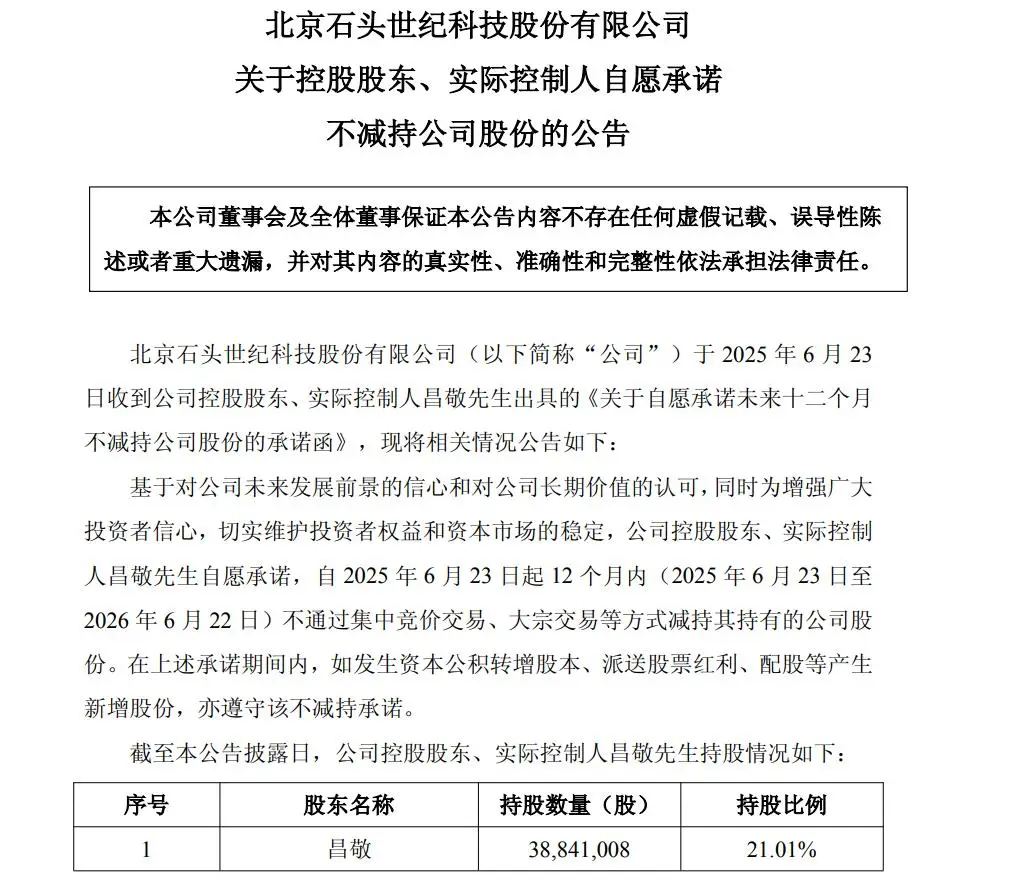 北京石头世纪科技股份有限公司
关于控股股东、实际控制人自愿承诺
不减持公司股份的公告

本公司董事会及全体董事保证本公告内容不存在任何虚假记载、误导性陈述或者重大遗漏，并对其内容的真实性、准确性和完整性依法承担法律责任。

北京石头世纪科技股份有限公司（以下简称“公司”）于 2025 年 6 月 23 日收到公司控股股东、实际控制人昌敬先生出具的《关于自愿承诺未来十二个月不减持公司股份的承诺函》，现将相关情况公告如下：

基于对公司未来发展前景的信心和对公司长期价值的认可，同时为增强广大投资者信心，切实维护投资者权益和资本市场的稳定，公司控股股东、实际控制人昌敬先生自愿承诺，自 2025 年 6 月 23 日起 12 个月内（2025 年 6 月 23 日至 2026 年 6 月 22 日）不通过集中竞价交易、大宗交易等方式减持其持有的公司股份。在上述承诺期间内，如发生资本公积转增股本、派送股票红利、配股等产生新增股份，亦遵守该不减持承诺。

截至本公告披露日，公司控股股东、实际控制人昌敬先生持股情况如下：

| 序号 | 股东名称 | 持股数量（股） | 持股比例 |
|---|---|---|---|
| 1 | 昌敬 | 38,841,008 | 21.01% |